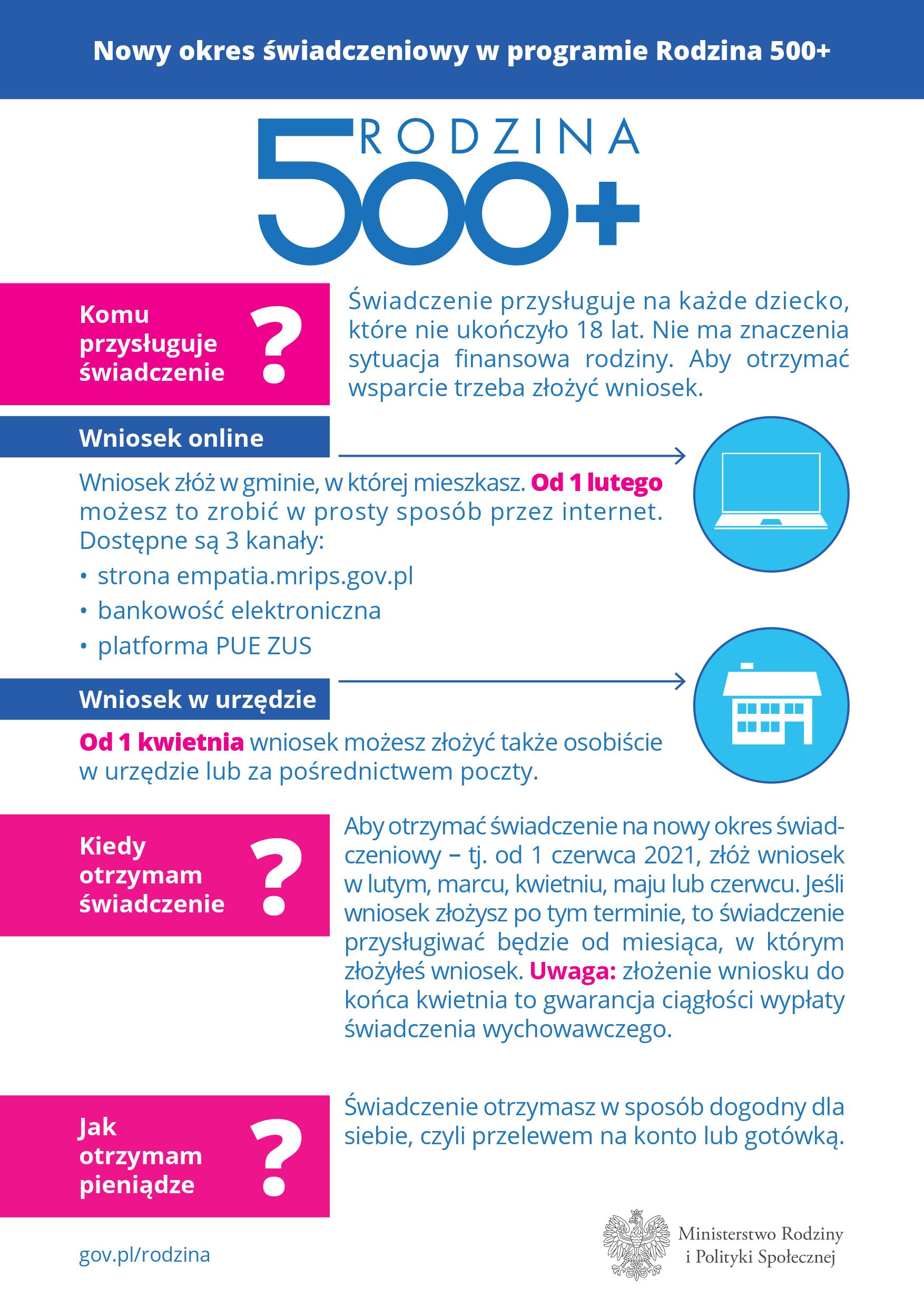 Nowy okres świadczeniowy w programie Rodzina 500+

RODZINA 500+

Komu przysługuje świadczenie ?

Świadczenie przysługuje na każde dziecko, które nie ukończyło 18 lat. Nie ma znaczenia sytuacja finansowa rodziny. Aby otrzymać wsparcie trzeba złożyć wniosek.

Wniosek online

Wniosek złóż w gminie, w której mieszkasz. Od 1 lutego możesz to zrobić w prosty sposób przez internet. Dostępne są 3 kanały:
• strona empatia.mrips.gov.pl
• bankowość elektroniczna
• platforma PUE ZUS

Wniosek w urzędzie

Od 1 kwietnia wniosek możesz złożyć także osobiście w urzędzie lub za pośrednictwem poczty.

Kiedy otrzymam świadczenie ?

Aby otrzymać świadczenie na nowy okres świadczeniowy – tj. od 1 czerwca 2021, złóż wniosek w lutym, marcu, kwietniu, maju lub czerwcu. Jeśli wniosek złożysz po tym terminie, to świadczenie przysługiwać będzie od miesiąca, w którym złożyłeś wniosek. Uwaga: złożenie wniosku do końca kwietnia to gwarancja ciągłości wypłaty świadczenia wychowawczego.

Jak otrzymam pieniądze ?

Świadczenie otrzymasz w sposób dogodny dla siebie, czyli przelewem na konto lub gotówką.

gov.pl/rodzina

Ministerstwo Rodziny i Polityki Społecznej